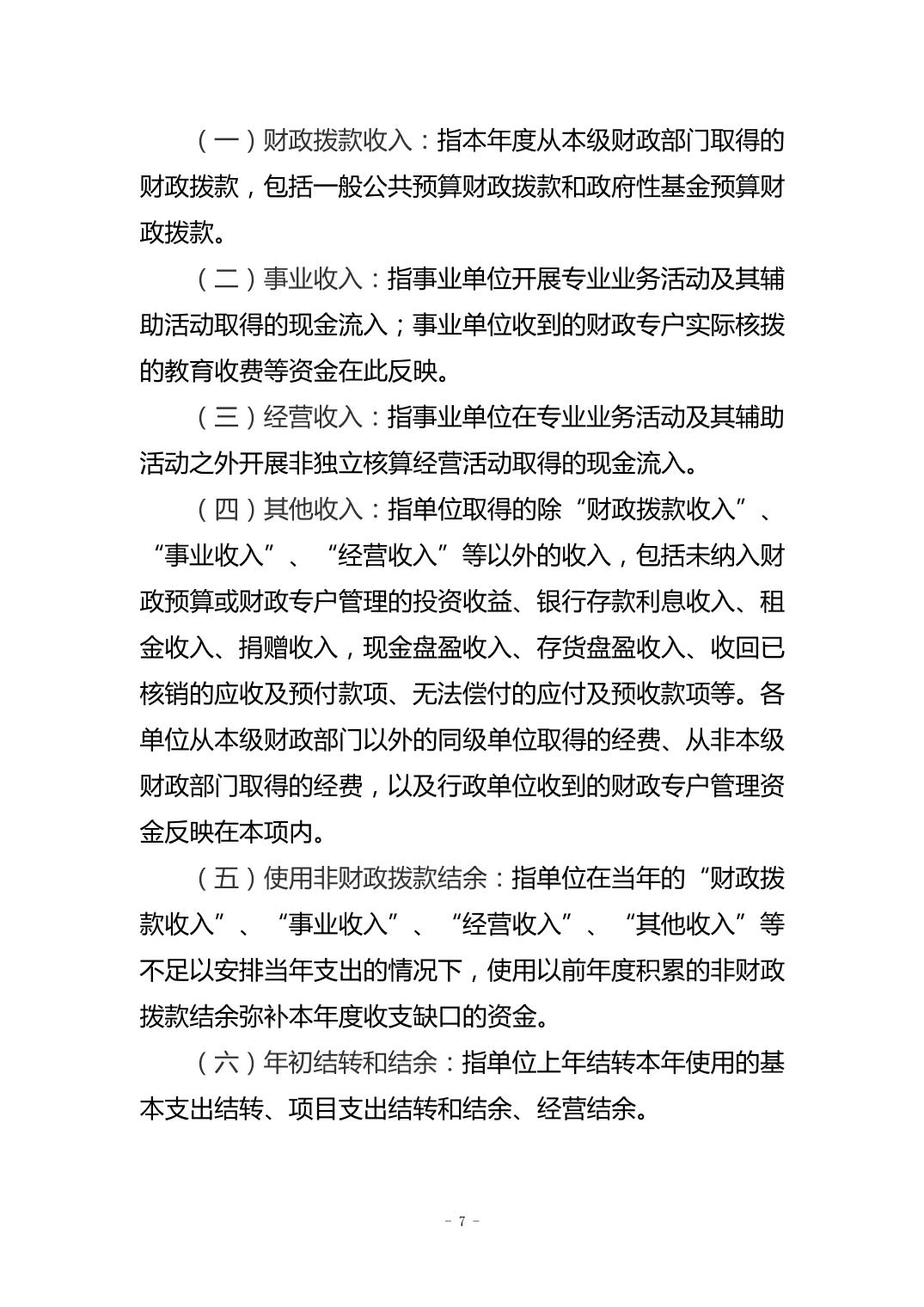 （一）财政拨款收入：指本年度从本级财政部门取得的财政拨款，包括一般公共预算财政拨款和政府性基金预算财政拨款。

（二）事业收入：指事业单位开展专业业务活动及其辅助活动取得的现金流入；事业单位收到的财政专户实际核拨的教育收费等资金在此反映。

（三）经营收入：指事业单位在专业业务活动及其辅助活动之外开展非独立核算经营活动取得的现金流入。

（四）其他收入：指单位取得的除“财政拨款收入”、“事业收入”、“经营收入”等以外的收入，包括未纳入财政预算或财政专户管理的投资收益、银行存款利息收入、租金收入、捐赠收入，现金盘盈收入、存货盘盈收入、收回已核销的应收及预付款项、无法偿付的应付及预收款项等。各单位从本级财政部门以外的同级单位取得的经费、从非本级财政部门取得的经费，以及行政单位收到的财政专户管理资金反映在本项内。

（五）使用非财政拨款结余：指单位在当年的“财政拨款收入”、“事业收入”、“经营收入”、“其他收入”等不足以安排当年支出的情况下，使用以前年度积累的非财政拨款结余弥补本年度收支缺口的资金。

（六）年初结转和结余：指单位上年结转本年使用的基本支出结转、项目支出结转和结余、经营结余。

- 7 -